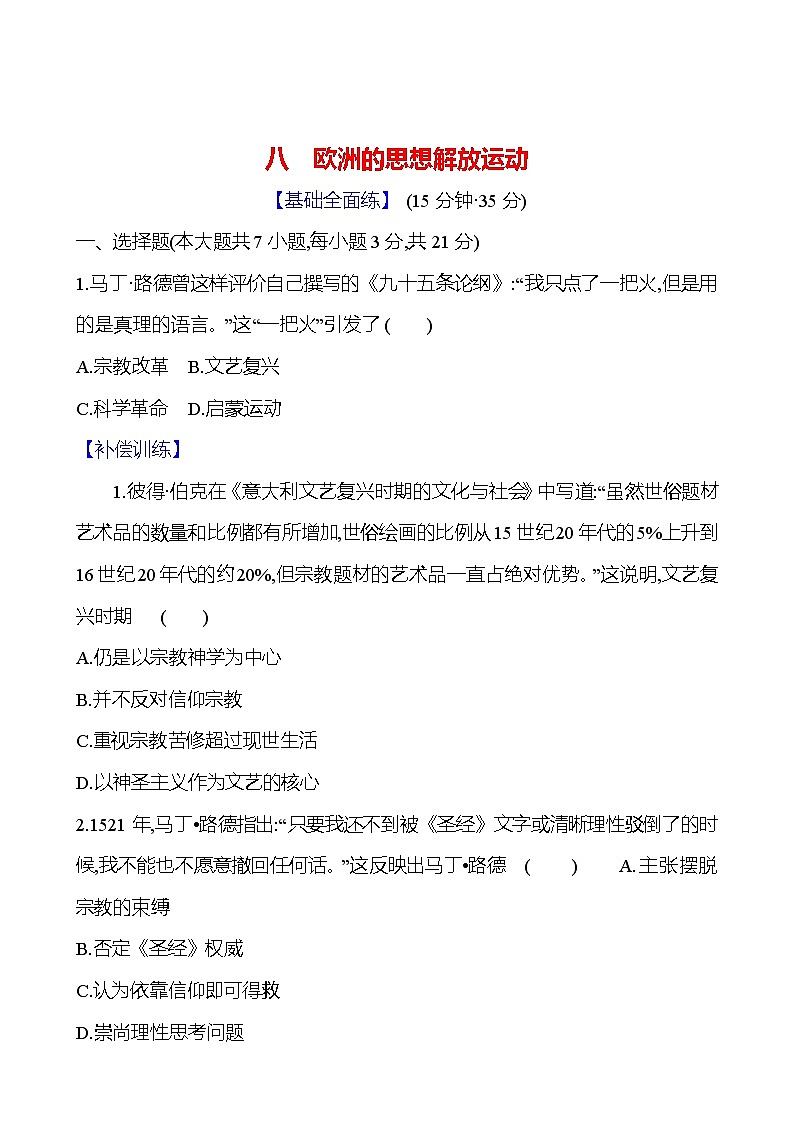 八　欧洲的思想解放运动

【基础全面练】 (15 分钟·35 分)

一、选择题(本大题共 7 小题,每小题 3 分,共 21 分)

1.马丁·路德曾这样评价自己撰写的《九十五条论纲》:“我只点了一把火,但是用的是真理的语言。”这“一把火”引发了 (　　)

A.宗教改革　B.文艺复兴

C.科学革命　D.启蒙运动

【补偿训练】

1.彼得·伯克在《意大利文艺复兴时期的文化与社会》中写道:“虽然世俗题材艺术品的数量和比例都有所增加,世俗绘画的比例从 15 世纪 20 年代的 5%上升到 16 世纪 20 年代的约 20%,但宗教题材的艺术品一直占绝对优势。”这说明,文艺复兴时期　(　　)

A.仍是以宗教神学为中心

B.并不反对信仰宗教

C.重视宗教苦修超过现世生活

D.以神圣主义作为文艺的核心

2.1521 年,马丁•路德指出:“只要我还不到被《圣经》文字或清晰理性驳倒了的时候,我不能也不愿意撤回任何话。”这反映出马丁•路德　(　　)　A.主张摆脱宗教的束缚

B.否定《圣经》权威

C.认为依靠信仰即可得救

D.崇尚理性思考问题